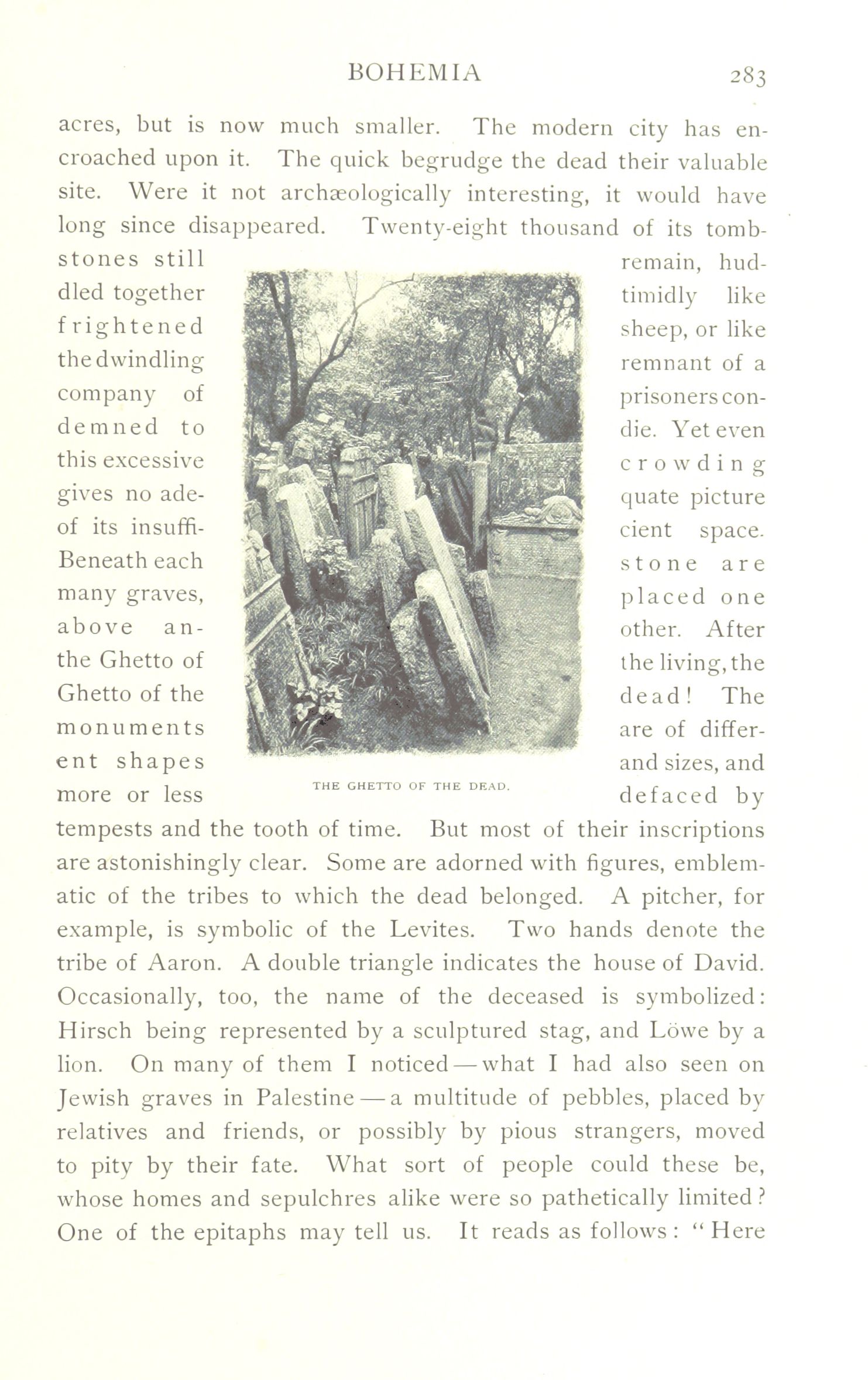 BOHEMIA 283

acres, but is now much smaller. The modern city has encroached upon it. The quick begrudge the dead their valuable site. Were it not archæologically interesting, it would have long since disappeared. Twenty-eight thousand of its tombstones still remain, huddled together timidly like frightened sheep, or like the dwindling remnant of a company of prisoners condemned to die. Yet even this excessive crowding gives no adequate picture of its insufficient space. Beneath each stone are many graves, placed one above another. After the Ghetto of the living, the Ghetto of the dead! The monuments are of different shapes and sizes, and more or less defaced by tempests and the tooth of time. But most of their inscriptions are astonishingly clear. Some are adorned with figures, emblematic of the tribes to which the dead belonged. A pitcher, for example, is symbolic of the Levites. Two hands denote the tribe of Aaron. A double triangle indicates the house of David. Occasionally, too, the name of the deceased is symbolized: Hirsch being represented by a sculptured stag, and Löwe by a lion. On many of them I noticed — what I had also seen on Jewish graves in Palestine — a multitude of pebbles, placed by relatives and friends, or possibly by pious strangers, moved to pity by their fate. What sort of people could these be, whose homes and sepulchres alike were so pathetically limited? One of the epitaphs may tell us. It reads as follows: "Here

THE GHETTO OF THE DEAD.